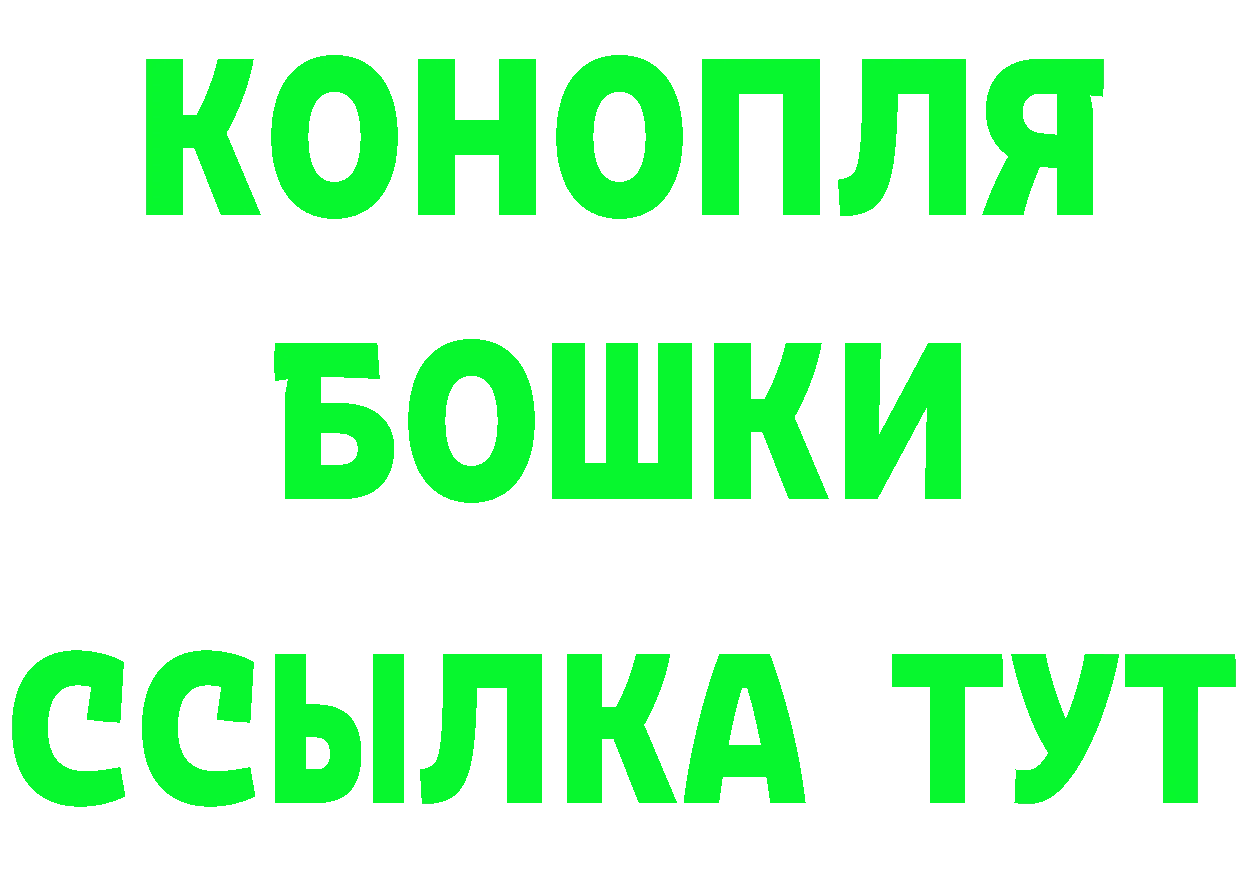 КОНОПЛЯ
БОШКИ
ССЫЛКА ТУТ